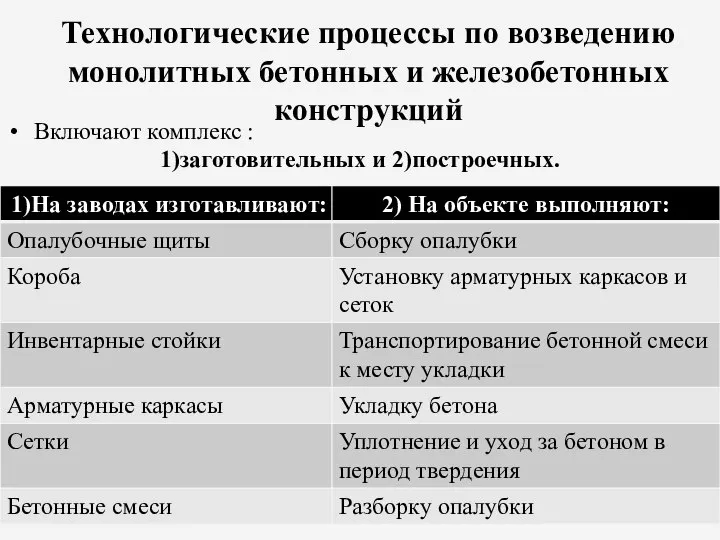 Технологические процессы по возведению монолитных бетонных и железобетонных конструкций

• Включают комплекс :

1)заготовительных и 2)построечных.

| 1)На заводах изготавливают: | 2) На объекте выполняют: |
|---|---|
| Опалубочные щиты | Сборку опалубки |
| Короба | Установку арматурных каркасов и сеток |
| Инвентарные стойки | Транспортирование бетонной смеси к месту укладки |
| Арматурные каркасы | Укладку бетона |
| Сетки | Уплотнение и уход за бетоном в период твердения |
| Бетонные смеси | Разборку опалубки |